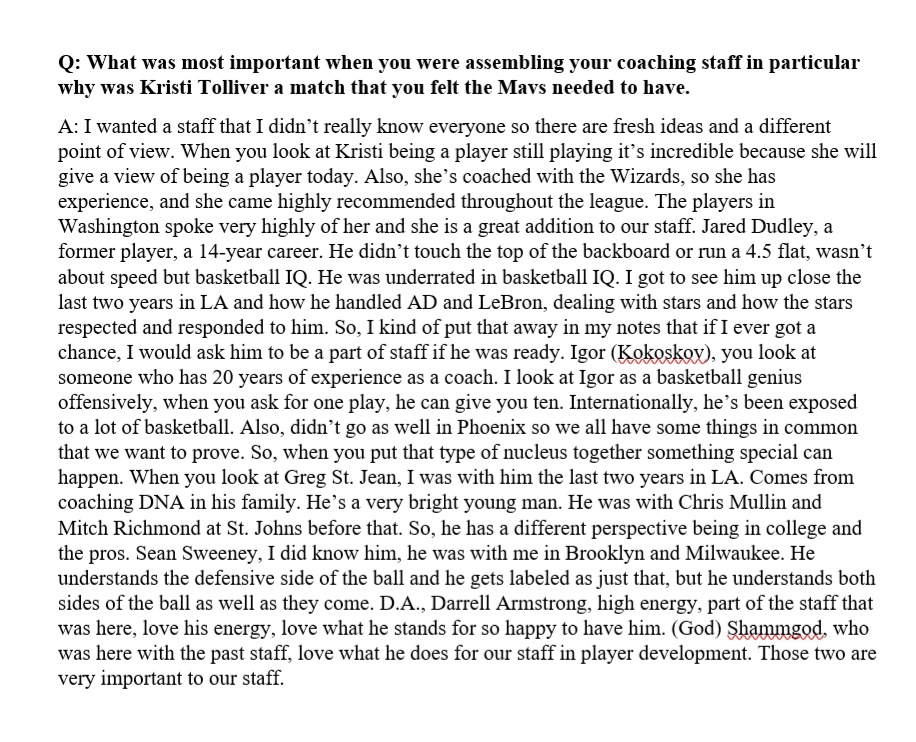 Q: What was most important when you were assembling your coaching staff in particular why was Kristi Tolliver a match that you felt the Mavs needed to have.

A: I wanted a staff that I didn't really know everyone so there are fresh ideas and a different point of view. When you look at Kristi being a player still playing it's incredible because she will give a view of being a player today. Also, she's coached with the Wizards, so she has experience, and she came highly recommended throughout the league. The players in Washington spoke very highly of her and she is a great addition to our staff. Jared Dudley, a former player, a 14-year career. He didn't touch the top of the backboard or run a 4.5 flat, wasn't about speed but basketball IQ. He was underrated in basketball IQ. I got to see him up close the last two years in LA and how he handled AD and LeBron, dealing with stars and how the stars respected and responded to him. So, I kind of put that away in my notes that if I ever got a chance, I would ask him to be a part of staff if he was ready. Igor (Kokoskov), you look at someone who has 20 years of experience as a coach. I look at Igor as a basketball genius offensively, when you ask for one play, he can give you ten. Internationally, he's been exposed to a lot of basketball. Also, didn't go as well in Phoenix so we all have some things in common that we want to prove. So, when you put that type of nucleus together something special can happen. When you look at Greg St. Jean, I was with him the last two years in LA. Comes from coaching DNA in his family. He's a very bright young man. He was with Chris Mullin and Mitch Richmond at St. Johns before that. So, he has a different perspective being in college and the pros. Sean Sweeney, I did know him, he was with me in Brooklyn and Milwaukee. He understands the defensive side of the ball and he gets labeled as just that, but he understands both sides of the ball as well as they come. D.A., Darrell Armstrong, high energy, part of the staff that was here, love his energy, love what he stands for so happy to have him. (God) Shammgod, who was here with the past staff, love what he does for our staff in player development. Those two are very important to our staff.